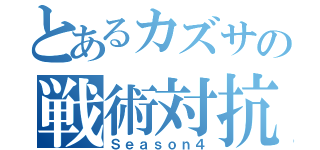 とあるカズサの
戦術対抗
Season4